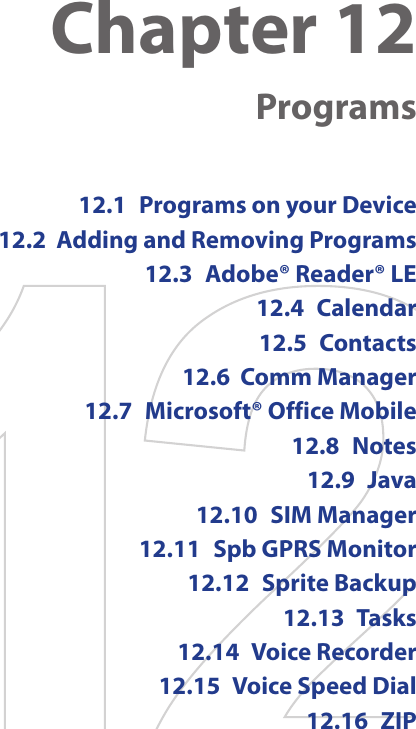 Chapter 12

Programs

12.1 Programs on your Device
12.2 Adding and Removing Programs
12.3 Adobe® Reader® LE
12.4 Calendar
12.5 Contacts
12.6 Comm Manager
12.7 Microsoft® Office Mobile
12.8 Notes
12.9 Java
12.10 SIM Manager
12.11 Spb GPRS Monitor
12.12 Sprite Backup
12.13 Tasks
12.14 Voice Recorder
12.15 Voice Speed Dial
12.16 ZIP